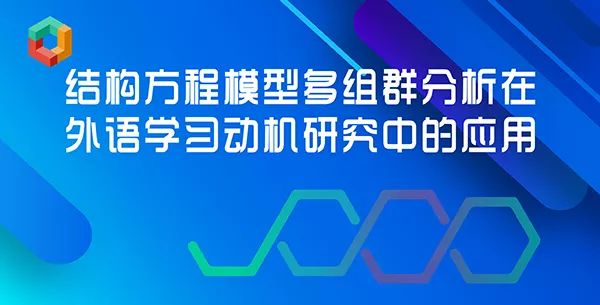 结构方程模型多组群分析在外语学习动机研究中的应用